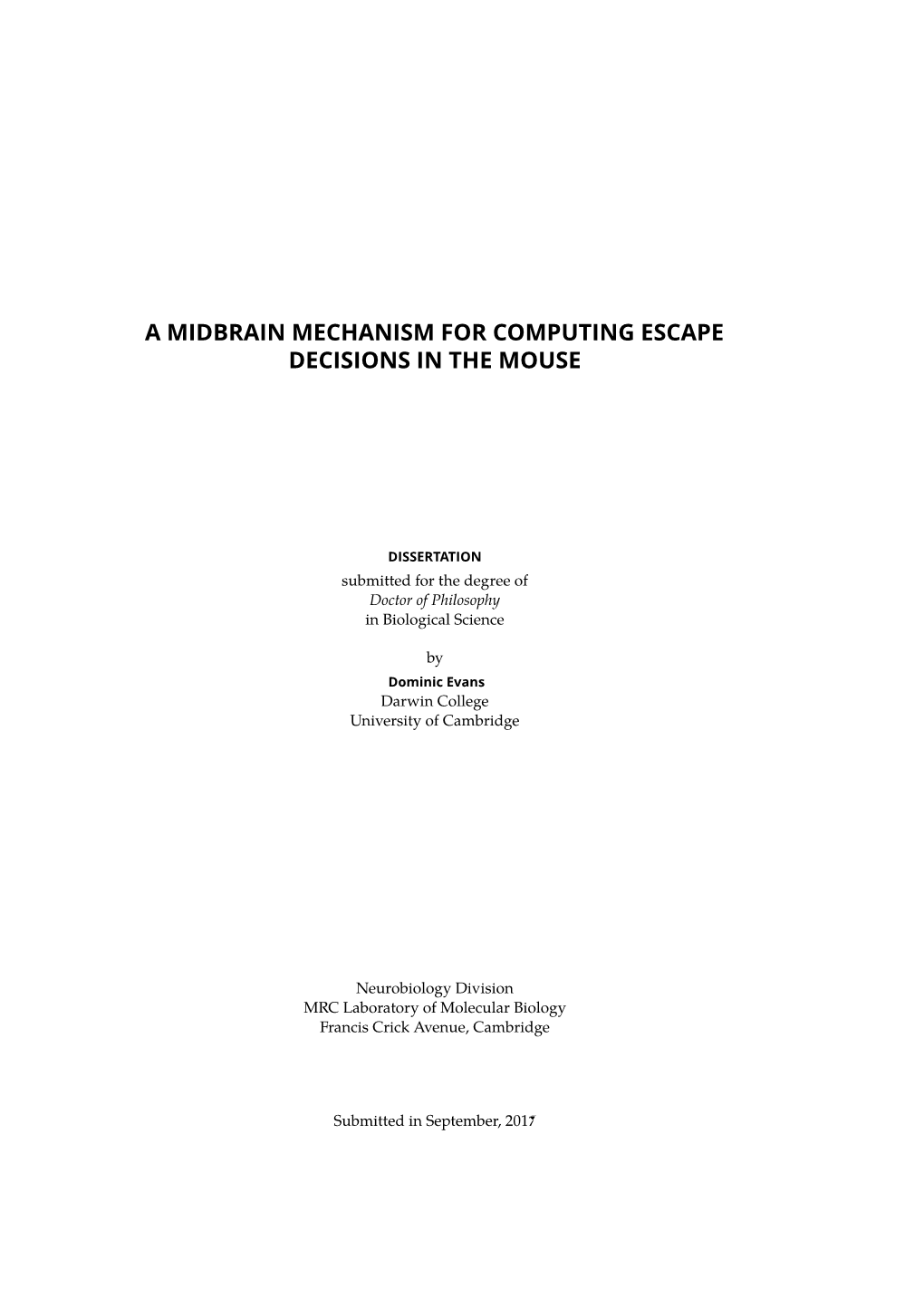 A MIDBRAIN MECHANISM FOR COMPUTING ESCAPE DECISIONS IN THE MOUSE

DISSERTATION
submitted for the degree of
Doctor of Philosophy
in Biological Science

by
Dominic Evans
Darwin College
University of Cambridge

Neurobiology Division
MRC Laboratory of Molecular Biology
Francis Crick Avenue, Cambridge

Submitted in September, 2017